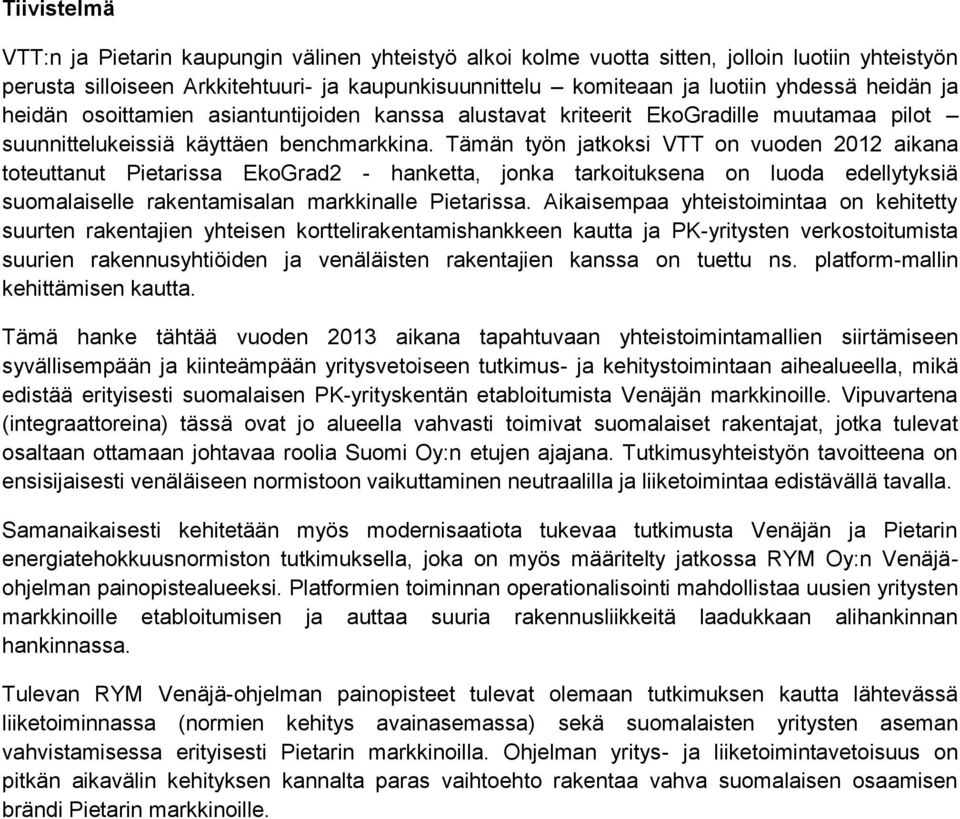 Tiivistelmä

VTT:n ja Pietarin kaupungin välinen yhteistyö alkoi kolme vuotta sitten, jolloin luotiin yhteistyön perusta silloiseen Arkkitehtuuri- ja kaupunkisuunnittelu – komiteaan ja luotiin yhdessä heidän ja heidän osoittamien asiantuntijoiden kanssa alustavat kriteerit EkoGradille muutamaa pilot – suunnittelukeissiä käyttäen benchmarkkina. Tämän työn jatkoksi VTT on vuoden 2012 aikana toteuttanut Pietarissa EkoGrad2 - hanketta, jonka tarkoituksena on luoda edellytyksiä suomalaiselle rakentamisalan markkinalle Pietarissa. Aikaisempaa yhteistoimintaa on kehitetty suurten rakentajien yhteisen korttelirakentamishankkeen kautta ja PK-yritysten verkostoitumista suurien rakennusyhtiöiden ja venäläisten rakentajien kanssa on tuettu ns. platform-mallin kehittämisen kautta.

Tämä hanke tähtää vuoden 2013 aikana tapahtuvaan yhteistoimintamallien siirtämiseen syvällisempään ja kiinteämpään yritysvetoiseen tutkimus- ja kehitystoimintaan aihealueella, mikä edistää erityisesti suomalaisen PK-yrityskentän etabloitumista Venäjän markkinoille. Vipuvartena (integraattoreina) tässä ovat jo alueella vahvasti toimivat suomalaiset rakentajat, jotka tulevat osaltaan ottamaan johtavaa roolia Suomi Oy:n etujen ajajana. Tutkimusyhteistyön tavoitteena on ensisijaisesti venäläiseen normistoon vaikuttaminen neutraalilla ja liiketoimintaa edistävällä tavalla.

Samanaikaisesti kehitetään myös modernisaatiota tukevaa tutkimusta Venäjän ja Pietarin energiatehokkuusnormiston tutkimuksella, joka on myös määritelty jatkossa RYM Oy:n Venäjä-ohjelman painopistealueeksi. Platformien toiminnan operationalisointi mahdollistaa uusien yritysten markkinoille etabloitumisen ja auttaa suuria rakennusliikkeitä laadukkaan alihankinnan hankinnassa.

Tulevan RYM Venäjä-ohjelman painopisteet tulevat olemaan tutkimuksen kautta lähtevässä liiketoiminnassa (normien kehitys avainasemassa) sekä suomalaisten yritysten aseman vahvistamisessa erityisesti Pietarin markkinoilla. Ohjelman yritys- ja liiketoimintavetoisuus on pitkän aikavälin kehityksen kannalta paras vaihtoehto rakentaa vahva suomalaisen osaamisen brändi Pietarin markkinoille.